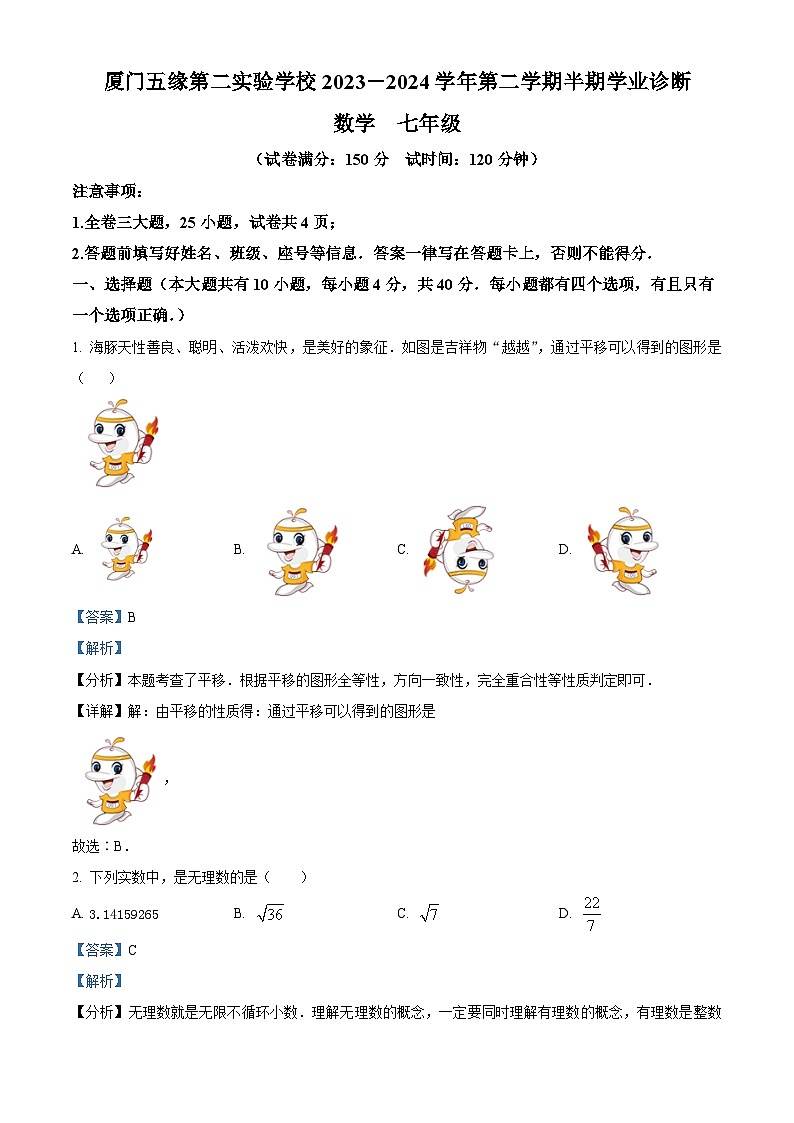 厦门五缘第二实验学校 2023－2024 学年第二学期半期学业诊断

数学　七年级

（试卷满分：150 分　试时间：120 分钟）

注意事项：

1.全卷三大题，25 小题，试卷共 4 页；

2.答题前填写好姓名、班级、座号等信息．答案一律写在答题卡上，否则不能得分．

一、选择题（本大题共有 10 小题，每小题 4 分，共 40 分．每小题都有四个选项，有且只有一个选项正确．）

1. 海豚天性善良、聪明、活泼欢快，是美好的象征．如图是吉祥物“越越”，通过平移可以得到的图形是（　　）

A.　　B.　　C.　　D.

【答案】B

【解析】

【分析】本题考查了平移．根据平移的图形全等性，方向一致性，完全重合性等性质判定即可．

【详解】解：由平移的性质得：通过平移可以得到的图形是

，

故选：B．

2. 下列实数中，是无理数的是（　　）

A. 3.14159265　　B. $\sqrt{36}$　　C. $\sqrt{7}$　　D. $\frac{22}{7}$

【答案】C

【解析】

【分析】无理数就是无限不循环小数．理解无理数的概念，一定要同时理解有理数的概念，有理数是整数